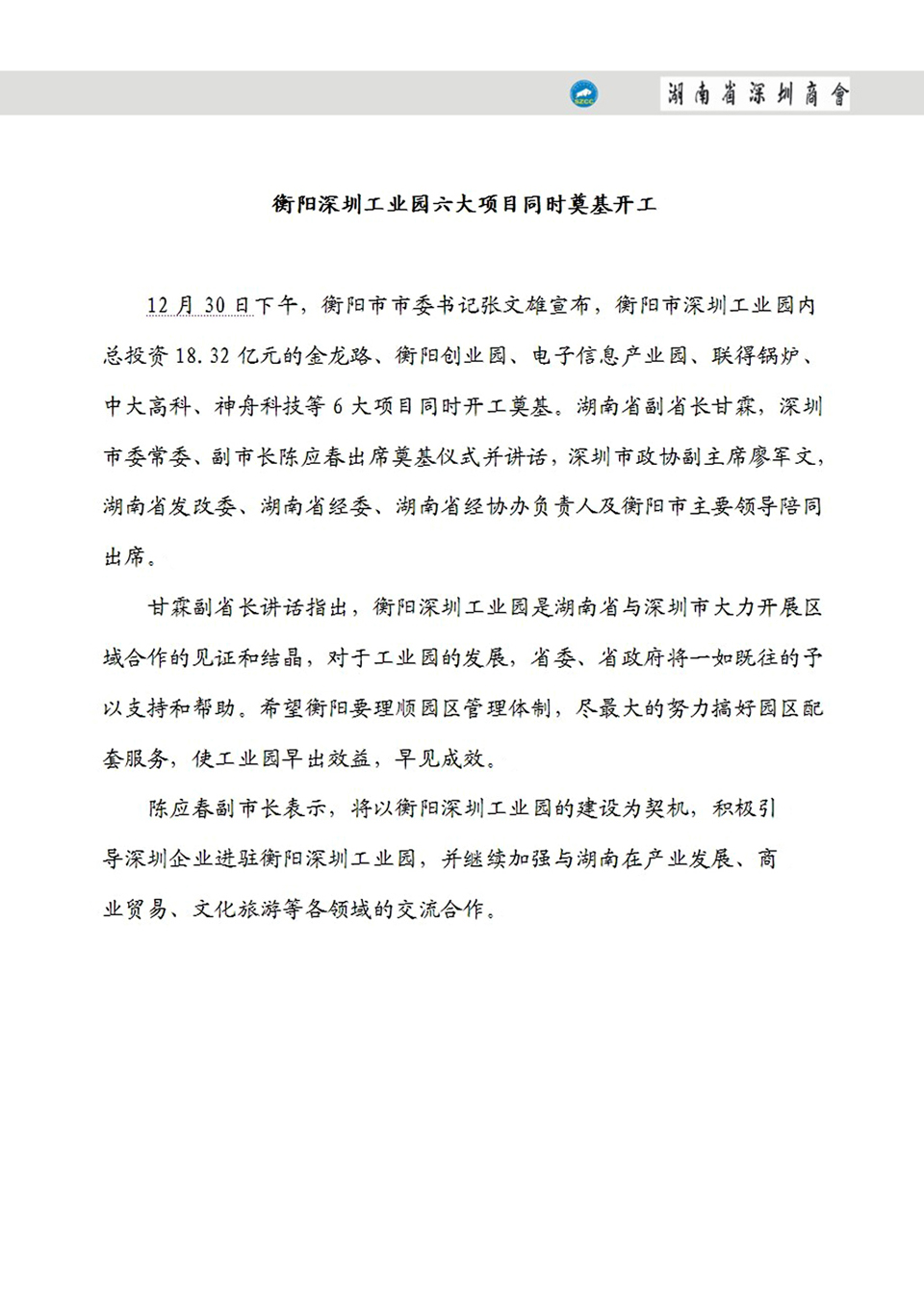 湖南省深圳商會

衡阳深圳工业园六大项目同时奠基开工

12月30日下午，衡阳市市委书记张文雄宣布，衡阳市深圳工业园内总投资18.32亿元的金龙路、衡阳创业园、电子信息产业园、联得锅炉、中大高科、神舟科技等6大项目同时开工奠基。湖南省副省长甘霖，深圳市委常委、副市长陈应春出席奠基仪式并讲话，深圳市政协副主席廖军文，湖南省发改委、湖南省经委、湖南省经协办负责人及衡阳市主要领导陪同出席。

甘霖副省长讲话指出，衡阳深圳工业园是湖南省与深圳市大力开展区域合作的见证和结晶，对于工业园的发展，省委、省政府将一如既往的予以支持和帮助。希望衡阳要理顺园区管理体制，尽最大的努力搞好园区配套服务，使工业园早出效益，早见成效。

陈应春副市长表示，将以衡阳深圳工业园的建设为契机，积极引导深圳企业进驻衡阳深圳工业园，并继续加强与湖南在产业发展、商业贸易、文化旅游等各领域的交流合作。